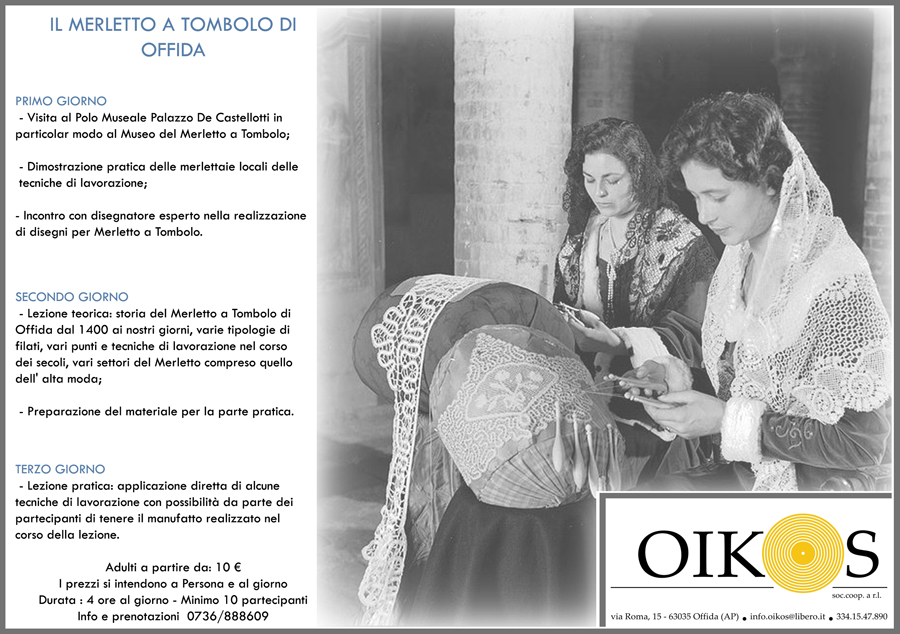 IL MERLETTO A TOMBOLO DI OFFIDA

PRIMO GIORNO
- Visita al Polo Museale Palazzo De Castellotti in particolar modo al Museo del Merletto a Tombolo;

- Dimostrazione pratica delle merlettaie locali delle tecniche di lavorazione;

- Incontro con disegnatore esperto nella realizzazione di disegni per Merletto a Tombolo.

SECONDO GIORNO
- Lezione teorica: storia del Merletto a Tombolo di Offida dal 1400 ai nostri giorni, varie tipologie di filati, vari punti e tecniche di lavorazione nel corso dei secoli, vari settori del Merletto compreso quello dell' alta moda;

- Preparazione del materiale per la parte pratica.

TERZO GIORNO
- Lezione pratica: applicazione diretta di alcune tecniche di lavorazione con possibilità da parte dei partecipanti di tenere il manufatto realizzato nel corso della lezione.

Adulti a partire da: 10 €
I prezzi si intendono a Persona e al giorno
Durata : 4 ore al giorno - Minimo 10 partecipanti
Info e prenotazioni 0736/888609

OIKOS
soc.coop. a r.l.
via Roma, 15 - 63035 Offida (AP) • info.oikos@libero.it • 334.15.47.890